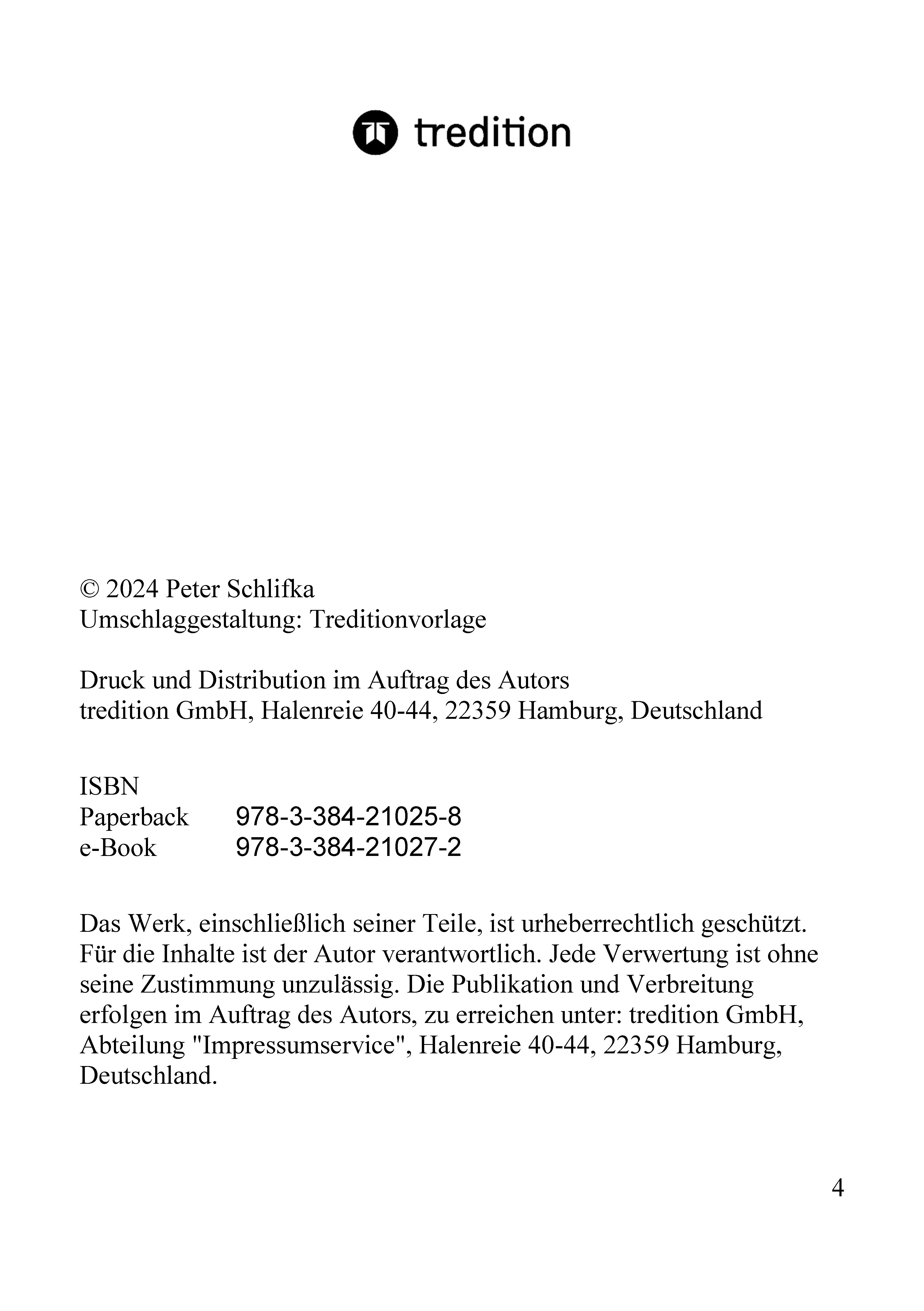 tredition

© 2024 Peter Schlifka
Umschlaggestaltung: Treditionvorlage

Druck und Distribution im Auftrag des Autors
tredition GmbH, Halenreie 40-44, 22359 Hamburg, Deutschland

ISBN
Paperback 978-3-384-21025-8
e-Book 978-3-384-21027-2

Das Werk, einschließlich seiner Teile, ist urheberrechtlich geschützt. Für die Inhalte ist der Autor verantwortlich. Jede Verwertung ist ohne seine Zustimmung unzulässig. Die Publikation und Verbreitung erfolgen im Auftrag des Autors, zu erreichen unter: tredition GmbH, Abteilung "Impressumservice", Halenreie 40-44, 22359 Hamburg, Deutschland.

4